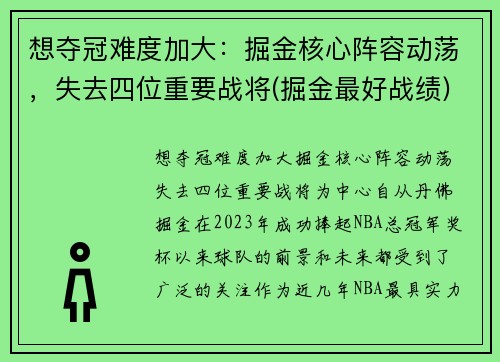 想夺冠难度加大：掘金核心阵容动荡，失去四位重要战将(掘金最好战绩)

想夺冠难度加大掘金核心阵容动荡失去四位重要战将为中心自从丹佛掘金在2023年成功捧起NBA总冠军奖杯以来球队的前景和未来都受到了广泛的关注作为近几年NBA最具实力